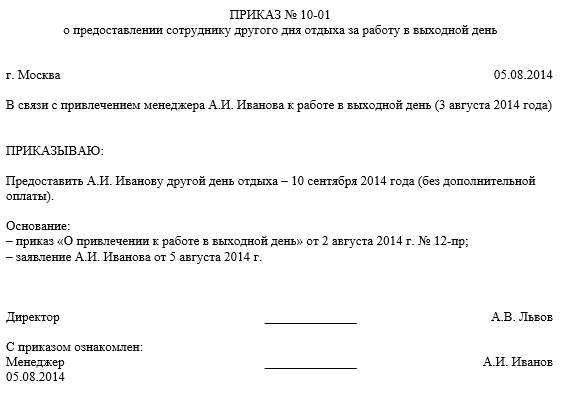 ПРИКАЗ № 10-01
о предоставлении сотруднику другого дня отдыха за работу в выходной день

г. Москва 05.08.2014

В связи с привлечением менеджера А.И. Иванова к работе в выходной день (3 августа 2014 года)

ПРИКАЗЫВАЮ:

Предоставить А.И. Иванову другой день отдыха – 10 сентября 2014 года (без дополнительной оплаты).

Основание:
– приказ «О привлечении к работе в выходной день» от 2 августа 2014 г. № 12-пр;
– заявление А.И. Иванова от 5 августа 2014 г.

Директор ______________ А.В. Львов

С приказом ознакомлен:
Менеджер ______________ А.И. Иванов
05.08.2014